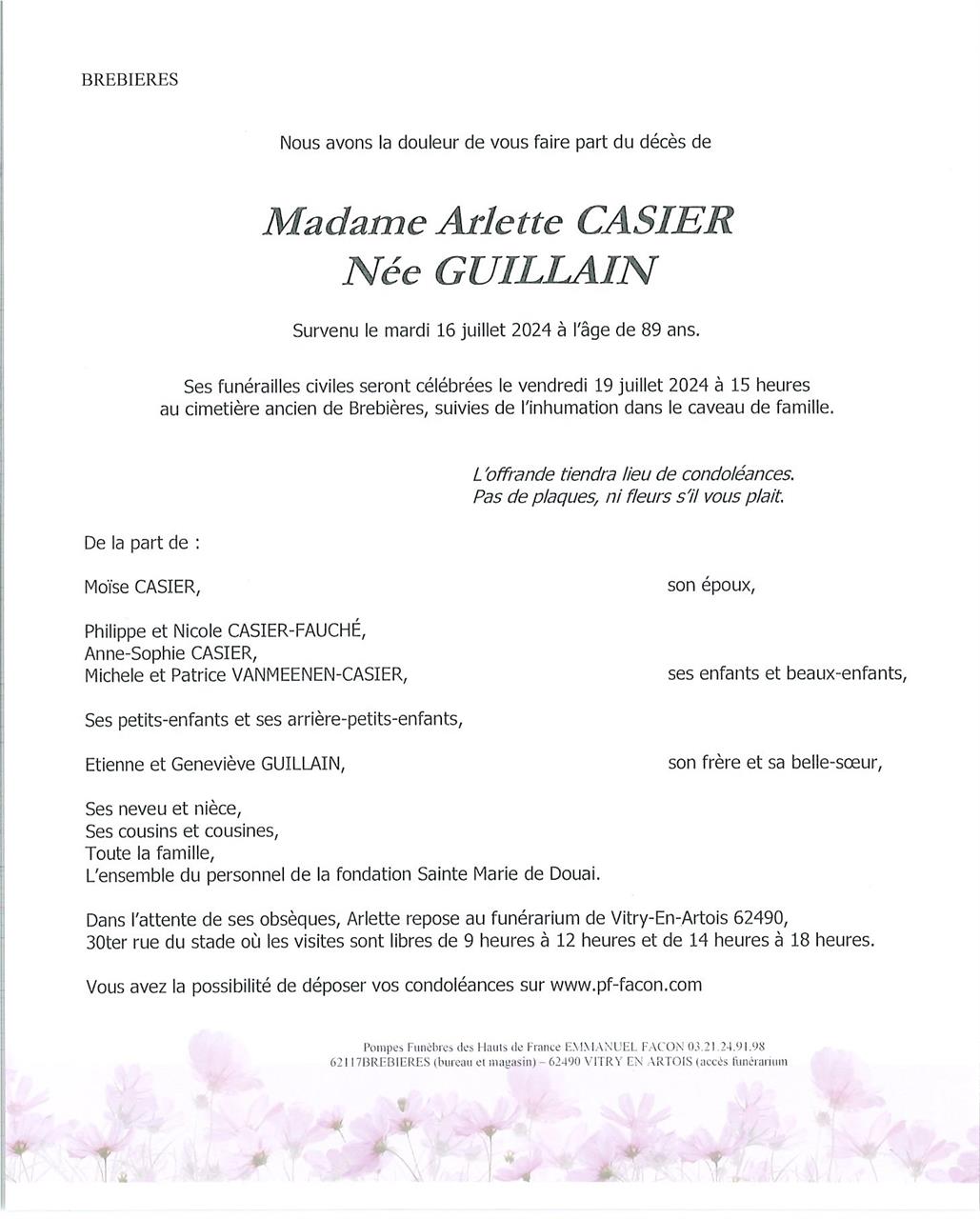 BREBIERES

Nous avons la douleur de vous faire part du décès de

Madame Arlette CASIER
Née GUILLAIN

Survenu le mardi 16 juillet 2024 à l'âge de 89 ans.

Ses funérailles civiles seront célébrées le vendredi 19 juillet 2024 à 15 heures au cimetière ancien de Brebières, suivies de l'inhumation dans le caveau de famille.

L'offrande tiendra lieu de condoléances.
Pas de plaques, ni fleurs s'il vous plait.

De la part de :

Moïse CASIER, son époux,

Philippe et Nicole CASIER-FAUCHÉ,
Anne-Sophie CASIER,
Michele et Patrice VANMEENEN-CASIER, ses enfants et beaux-enfants,

Ses petits-enfants et ses arrière-petits-enfants,

Etienne et Geneviève GUILLAIN, son frère et sa belle-sœur,

Ses neveu et nièce,
Ses cousins et cousines,
Toute la famille,
L'ensemble du personnel de la fondation Sainte Marie de Douai.

Dans l'attente de ses obsèques, Arlette repose au funérarium de Vitry-En-Artois 62490, 30ter rue du stade où les visites sont libres de 9 heures à 12 heures et de 14 heures à 18 heures.

Vous avez la possibilité de déposer vos condoléances sur www.pf-facon.com

Pompes Funèbres des Hauts de France EMMANUEL FACON 03.21.24.91.98
62117BREBIERES (bureau et magasin) – 62490 VITRY EN ARTOIS (accès funérarium